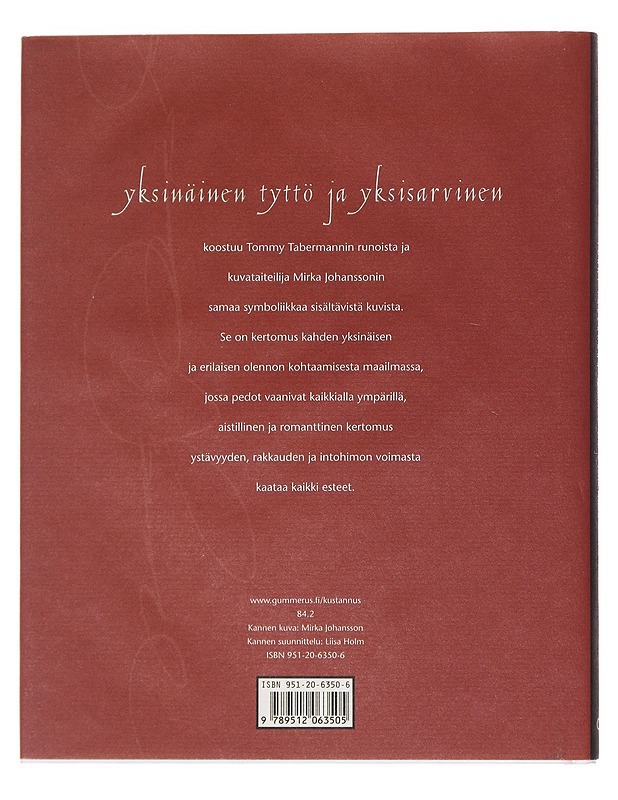 yksinäinen tyttö ja yksisarvinen

koostuu Tommy Tabermannin runoista ja kuvataiteilija Mirka Johanssonin samaa symboliikkaa sisältävistä kuvista. Se on kertomus kahden yksinäisen ja erilaisen olennon kohtaamisesta maailmassa, jossa pedot vaanivat kaikkialla ympärillä, aistillinen ja romanttinen kertomus ystävyyden, rakkauden ja intohimon voimasta kaataa kaikki esteet.

www.gummerus.fi/kustannus
84.2
Kannen kuva: Mirka Johansson
Kannen suunnittelu: Liisa Holm
ISBN 951-20-6350-6

ISBN 951-20-6350-6
9 789512 063505